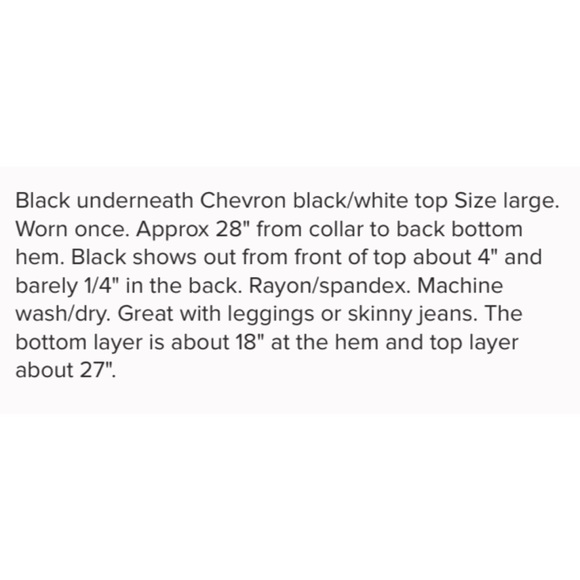 Black underneath Chevron black/white top Size large. Worn once. Approx 28" from collar to back bottom hem. Black shows out from front of top about 4" and barely 1/4" in the back. Rayon/spandex. Machine wash/dry. Great with leggings or skinny jeans. The bottom layer is about 18" at the hem and top layer about 27".